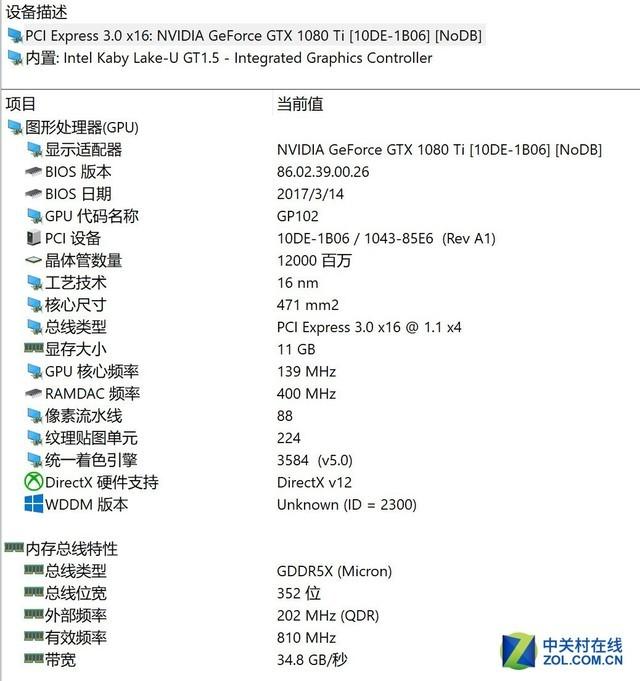 设备描述
PCI Express 3.0 x16: NVIDIA GeForce GTX 1080 Ti [10DE-1B06] [NoDB]
内置: Intel Kaby Lake-U GT1.5 - Integrated Graphics Controller

| 项目 | 当前值 |
|---|---|
| 图形处理器(GPU) | |
| 显示适配器 | NVIDIA GeForce GTX 1080 Ti [10DE-1B06] [NoDB] |
| BIOS 版本 | 86.02.39.00.26 |
| BIOS 日期 | 2017/3/14 |
| GPU 代码名称 | GP102 |
| PCI 设备 | 10DE-1B06 / 1043-85E6 (Rev A1) |
| 晶体管数量 | 12000 百万 |
| 工艺技术 | 16 nm |
| 核心尺寸 | 471 mm2 |
| 总线类型 | PCI Express 3.0 x16 @ 1.1 x4 |
| 显存大小 | 11 GB |
| GPU 核心频率 | 139 MHz |
| RAMDAC 频率 | 400 MHz |
| 像素流水线 | 88 |
| 纹理贴图单元 | 224 |
| 统一着色引擎 | 3584 (v5.0) |
| DirectX 硬件支持 | DirectX v12 |
| WDDM 版本 | Unknown (ID = 2300) |
| 内存总线特性 | |
| 总线类型 | GDDR5X (Micron) |
| 总线位宽 | 352 位 |
| 外部频率 | 202 MHz (QDR) |
| 有效频率 | 810 MHz |
| 带宽 | 34.8 GB/秒 |

中关村在线
ZOL.COM.CN